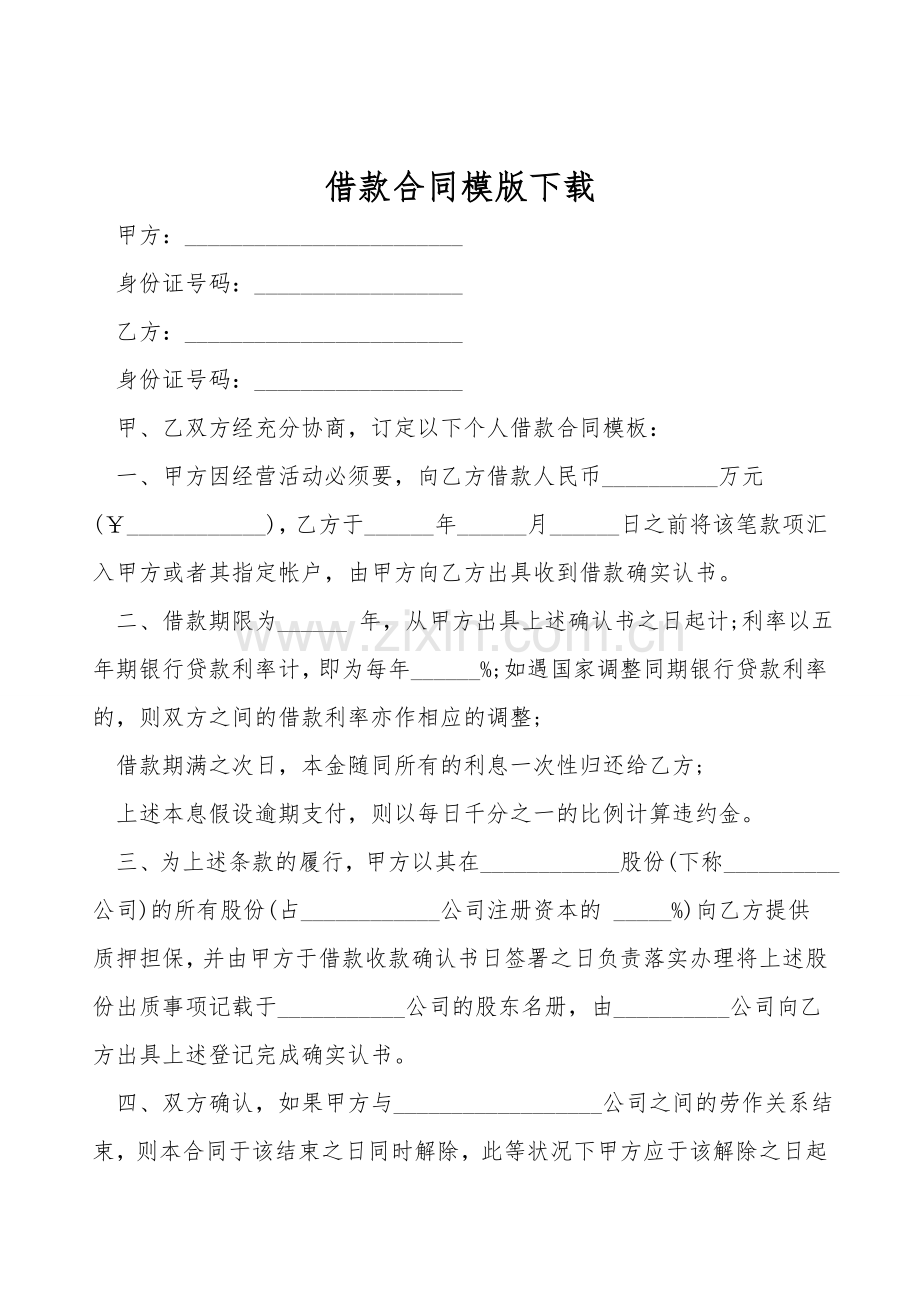 借款合同模版下载

甲方：____

身份证号码：____

乙方：____

身份证号码：____

甲、乙双方经充分协商，订定以下个人借款合同模板：

一、甲方因经营活动必须要，向乙方借款人民币____万元(￥____)，乙方于____年____月____日之前将该笔款项汇入甲方或者其指定帐户，由甲方向乙方出具收到借款确实认书。

二、借款期限为____年，从甲方出具上述确认书之日起计;利率以五年期银行贷款利率计，即为每年____%;如遇国家调整同期银行贷款利率的，则双方之间的借款利率亦作相应的调整;

借款期满之次日，本金随同所有的利息一次性归还给乙方;

上述本息假设逾期支付，则以每日千分之一的比例计算违约金。

三、为上述条款的履行，甲方以其在____股份(下称____公司)的所有股份(占____公司注册资本的____%)向乙方提供质押担保，并由甲方于借款收款确认书日签署之日负责落实办理将上述股份出质事项记载于____公司的股东名册，由____公司向乙方出具上述登记完成确实认书。

四、双方确认，如果甲方与____公司之间的劳作关系结束，则本合同于该结束之日同时解除，此等状况下甲方应于该解除之日起

www.zixin.com.cn